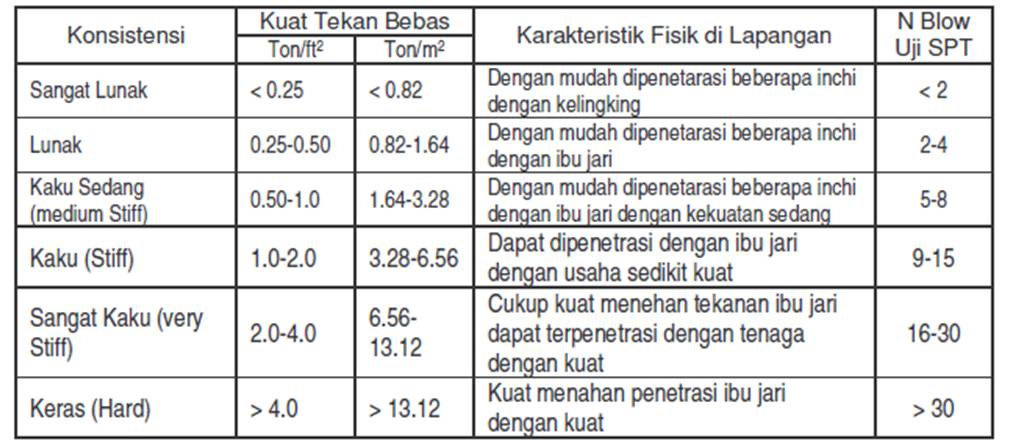 | Konsistensi | Kuat Tekan Bebas Ton/ft$^2$ | Kuat Tekan Bebas Ton/m$^2$ | Karakteristik Fisik di Lapangan | N Blow Uji SPT |
|---|---|---|---|---|
| Sangat Lunak | < 0.25 | < 0.82 | Dengan mudah dipenetarasi beberapa inchi dengan kelingking | < 2 |
| Lunak | 0.25-0.50 | 0.82-1.64 | Dengan mudah dipenetarasi beberapa inchi dengan ibu jari | 2-4 |
| Kaku Sedang (medium Stiff) | 0.50-1.0 | 1.64-3.28 | Dengan mudah dipenetarasi beberapa inchi dengan ibu jari dengan kekuatan sedang | 5-8 |
| Kaku (Stiff) | 1.0-2.0 | 3.28-6.56 | Dapat dipenetrasi dengan ibu jari dengan usaha sedikit kuat | 9-15 |
| Sangat Kaku (very Stiff) | 2.0-4.0 | 6.56-13.12 | Cukup kuat menehan tekanan ibu jari dapat terpenetrasi dengan tenaga dengan kuat | 16-30 |
| Keras (Hard) | > 4.0 | > 13.12 | Kuat menahan penetrasi ibu jari dengan kuat | > 30 |